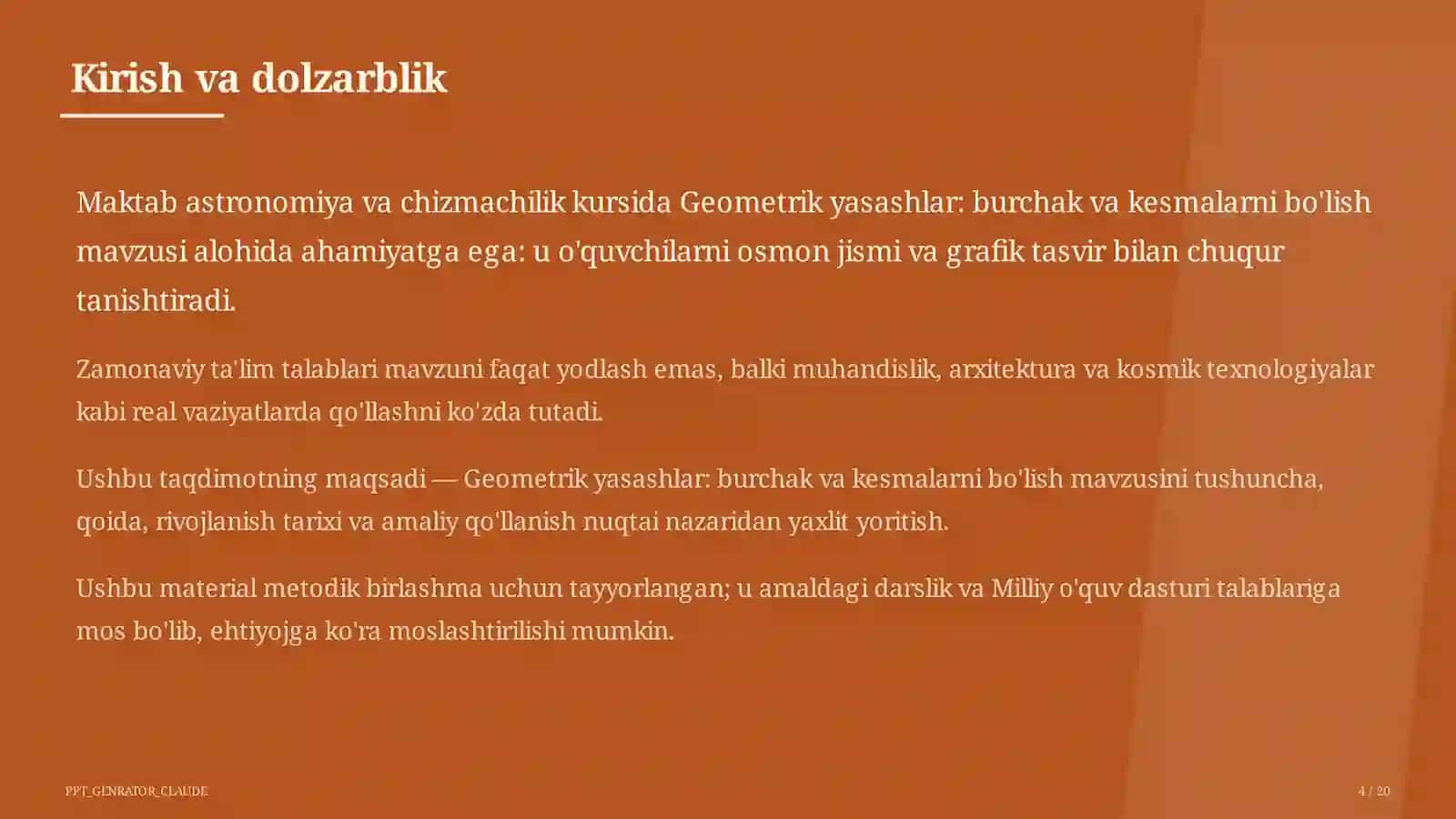 Kirish va dolzarblik

Maktab astronomiya va chizmachilik kursida Geometrik yasashlar: burchak va kesmalarni bo'lish mavzusi alohida ahamiyatga ega: u o'quvchilarni osmon jismi va grafik tasvir bilan chuqur tanishtiradi.

Zamonaviy ta'lim talablari mavzuni faqat yodlash emas, balki muhandislik, arxitektura va kosmik texnologiyalar kabi real vaziyatlarda qo'llashni ko'zda tutadi.

Ushbu taqdimotning maqsadi — Geometrik yasashlar: burchak va kesmalarni bo'lish mavzusini tushuncha, qoida, rivojlanish tarixi va amaliy qo'llanish nuqtai nazaridan yaxlit yoritish.

Ushbu material metodik birlashma uchun tayyorlangan; u amaldagi darslik va Milliy o'quv dasturi talablariga mos bo'lib, ehtiyojga ko'ra moslashtirilishi mumkin.

PPT_GENRATOR_CLAUDE

4 / 20